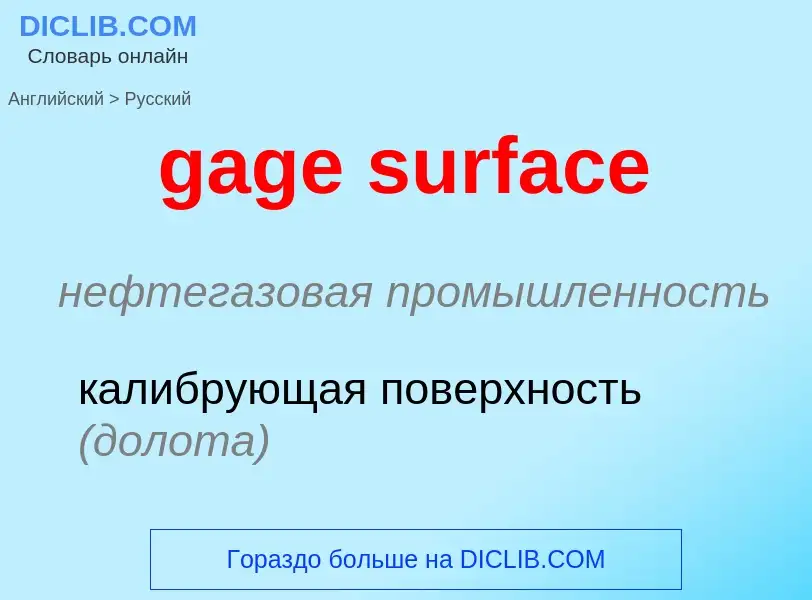 DICLIB.COM
Словарь онлайн

Английский > Русский

gage surface

нефтегазовая промышленность

калибрующая поверхность (долота)

Гораздо больше на DICLIB.COM